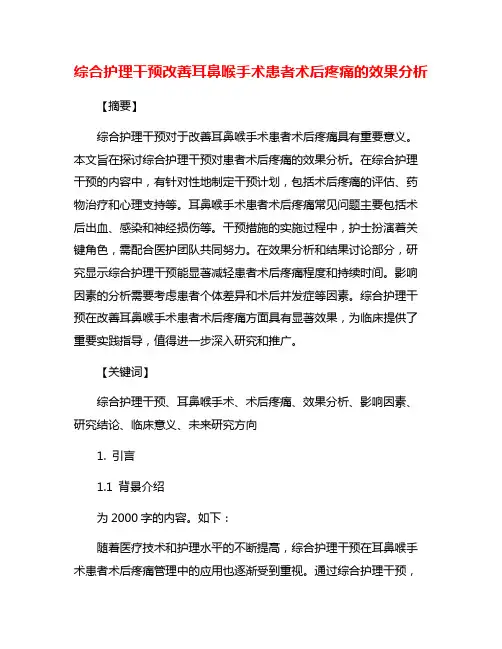 综合护理干预改善耳鼻喉手术患者术后疼痛的效果分析

【摘要】

综合护理干预对于改善耳鼻喉手术患者术后疼痛具有重要意义。本文旨在探讨综合护理干预对患者术后疼痛的效果分析。在综合护理干预的内容中，有针对性地制定干预计划，包括术后疼痛的评估、药物治疗和心理支持等。耳鼻喉手术患者术后疼痛常见问题主要包括术后出血、感染和神经损伤等。干预措施的实施过程中，护士扮演着关键角色，需配合医护团队共同努力。在效果分析和结果讨论部分，研究显示综合护理干预能显著减轻患者术后疼痛程度和持续时间。影响因素的分析需要考虑患者个体差异和术后并发症等因素。综合护理干预在改善耳鼻喉手术患者术后疼痛方面具有显著效果，为临床提供了重要实践指导，值得进一步深入研究和推广。

【关键词】

综合护理干预、耳鼻喉手术、术后疼痛、效果分析、影响因素、研究结论、临床意义、未来研究方向

1. 引言

1.1 背景介绍

为 2000 字的内容。如下：

随着医疗技术和护理水平的不断提高，综合护理干预在耳鼻喉手术患者术后疼痛管理中的应用也逐渐受到重视。通过综合护理干预，